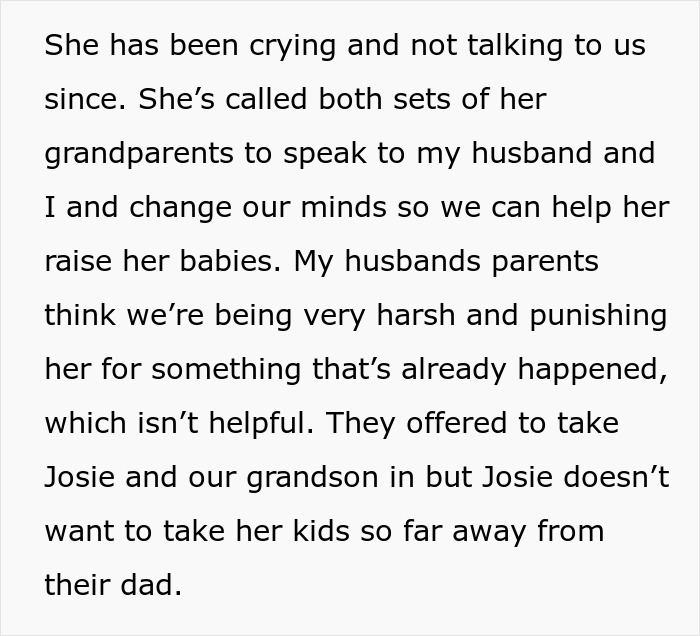 She has been crying and not talking to us since. She’s called both sets of her grandparents to speak to my husband and I and change our minds so we can help her raise her babies. My husbands parents think we’re being very harsh and punishing her for something that’s already happened, which isn’t helpful. They offered to take Josie and our grandson in but Josie doesn’t want to take her kids so far away from their dad.